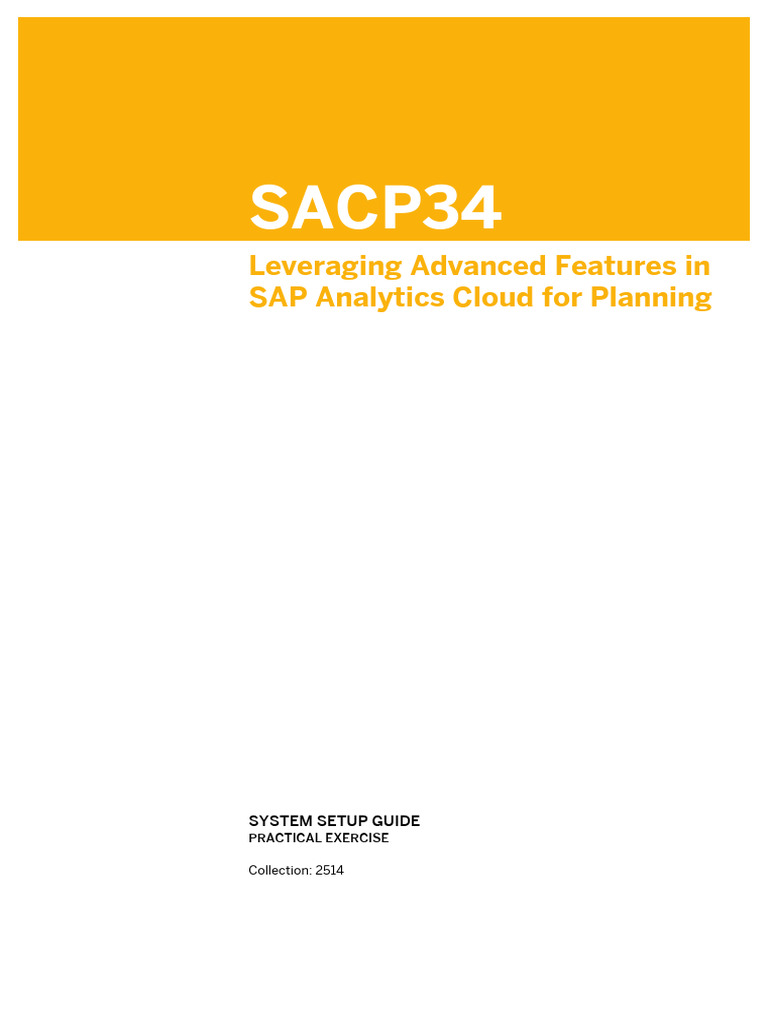 SACP34

Leveraging Advanced Features in SAP Analytics Cloud for Planning

SYSTEM SETUP GUIDE
PRACTICAL EXERCISE

Collection: 2514